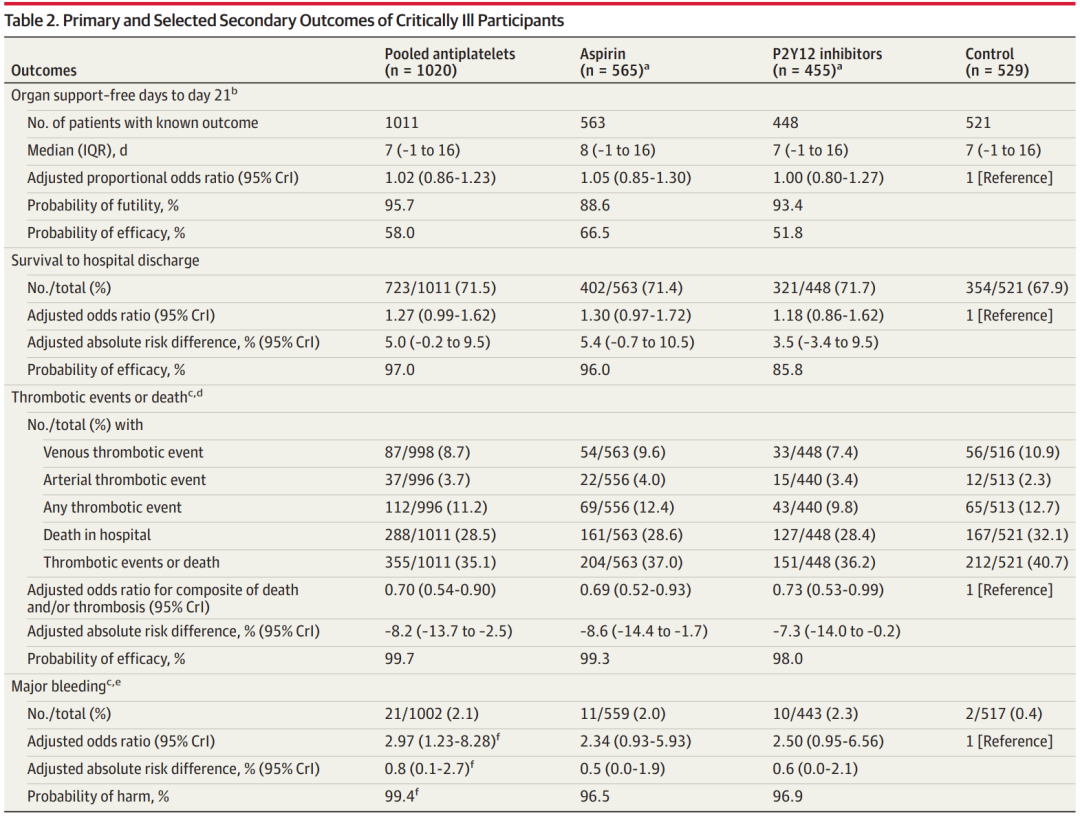 Table 2. Primary and Selected Secondary Outcomes of Critically Ill Participants

| Outcomes | Pooled antiplatelets (n = 1020) | Aspirin (n = 565)$^a$ | P2Y12 inhibitors (n = 455)$^a$ | Control (n = 529) |
|---|---|---|---|---|
| Organ support-free days to day 21$^b$ | | | | |
| No. of patients with known outcome | 1011 | 563 | 448 | 521 |
| Median (IQR), d | 7 (-1 to 16) | 8 (-1 to 16) | 7 (-1 to 16) | 7 (-1 to 16) |
| Adjusted proportional odds ratio (95% CrI) | 1.02 (0.86-1.23) | 1.05 (0.85-1.30) | 1.00 (0.80-1.27) | 1 [Reference] |
| Probability of futility, % | 95.7 | 88.6 | 93.4 | |
| Probability of efficacy, % | 58.0 | 66.5 | 51.8 | |
| Survival to hospital discharge | | | | |
| No./total (%) | 723/1011 (71.5) | 402/563 (71.4) | 321/448 (71.7) | 354/521 (67.9) |
| Adjusted odds ratio (95% CrI) | 1.27 (0.99-1.62) | 1.30 (0.97-1.72) | 1.18 (0.86-1.62) | 1 [Reference] |
| Adjusted absolute risk difference, % (95% CrI) | 5.0 (-0.2 to 9.5) | 5.4 (-0.7 to 10.5) | 3.5 (-3.4 to 9.5) | |
| Probability of efficacy, % | 97.0 | 96.0 | 85.8 | |
| Thrombotic events or death$^{c,d}$ | | | | |
| No./total (%) with | | | | |
| Venous thrombotic event | 87/998 (8.7) | 54/563 (9.6) | 33/448 (7.4) | 56/516 (10.9) |
| Arterial thrombotic event | 37/996 (3.7) | 22/556 (4.0) | 15/440 (3.4) | 12/513 (2.3) |
| Any thrombotic event | 112/996 (11.2) | 69/556 (12.4) | 43/440 (9.8) | 65/513 (12.7) |
| Death in hospital | 288/1011 (28.5) | 161/563 (28.6) | 127/448 (28.4) | 167/521 (32.1) |
| Thrombotic events or death | 355/1011 (35.1) | 204/563 (37.0) | 151/448 (36.2) | 212/521 (40.7) |
| Adjusted odds ratio for composite of death and/or thrombosis (95% CrI) | 0.70 (0.54-0.90) | 0.69 (0.52-0.93) | 0.73 (0.53-0.99) | 1 [Reference] |
| Adjusted absolute risk difference, % (95% CrI) | -8.2 (-13.7 to -2.5) | -8.6 (-14.4 to -1.7) | -7.3 (-14.0 to -0.2) | |
| Probability of efficacy, % | 99.7 | 99.3 | 98.0 | |
| Major bleeding$^{c,e}$ | | | | |
| No./total (%) | 21/1002 (2.1) | 11/559 (2.0) | 10/443 (2.3) | 2/517 (0.4) |
| Adjusted odds ratio (95% CrI) | 2.97 (1.23-8.28)$^f$ | 2.34 (0.93-5.93) | 2.50 (0.95-6.56) | 1 [Reference] |
| Adjusted absolute risk difference, % (95% CrI) | 0.8 (0.1-2.7)$^f$ | 0.5 (0.0-1.9) | 0.6 (0.0-2.1) | |
| Probability of harm, % | 99.4$^f$ | 96.5 | 96.9 | |